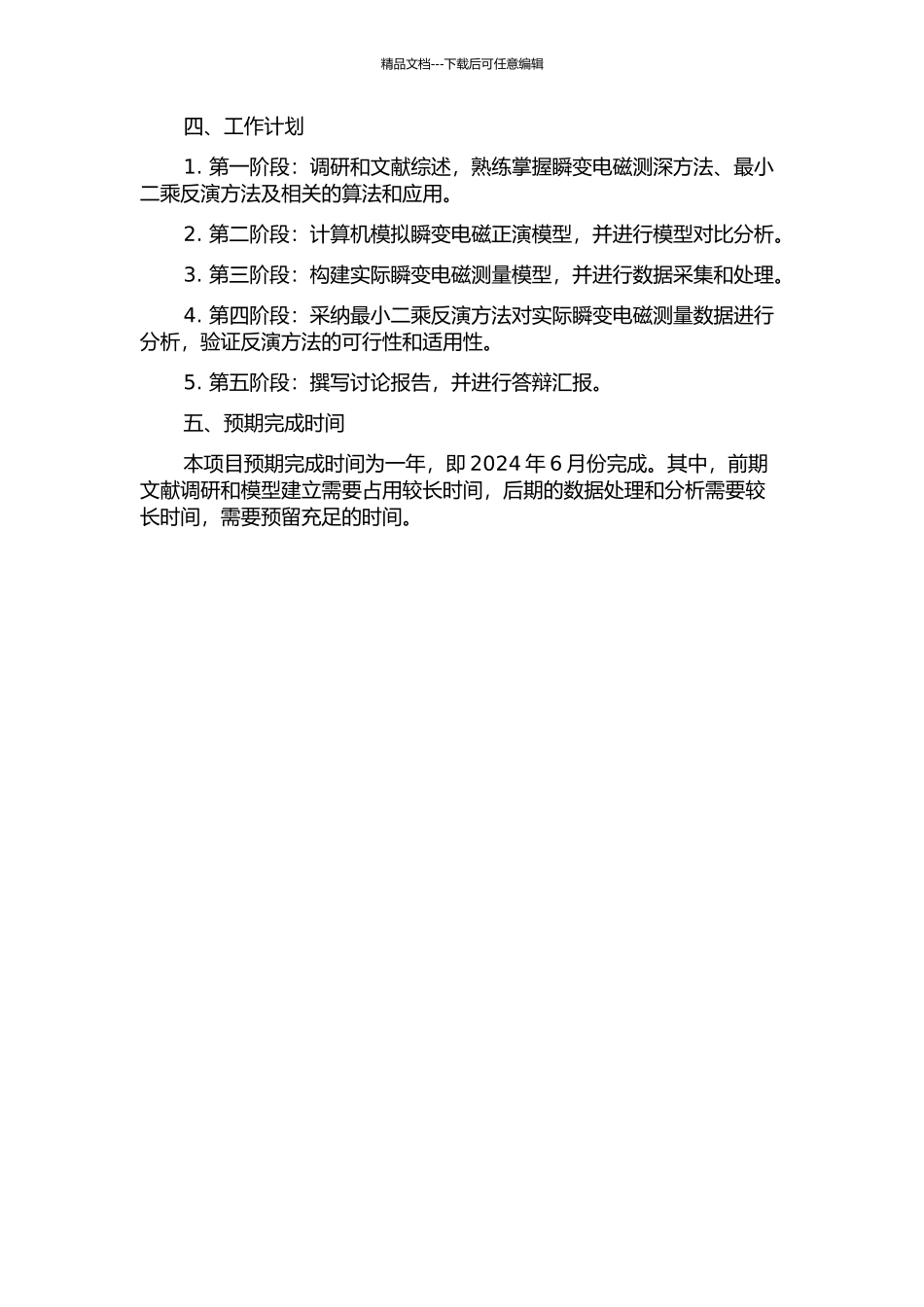 精品文档---下载后可任意编辑

四、工作计划

1. 第一阶段：调研和文献综述，熟练掌握瞬变电磁测深方法、最小二乘反演方法及相关的算法和应用。

2. 第二阶段：计算机模拟瞬变电磁正演模型，并进行模型对比分析。

3. 第三阶段：构建实际瞬变电磁测量模型，并进行数据采集和处理。

4. 第四阶段：采纳最小二乘反演方法对实际瞬变电磁测量数据进行分析，验证反演方法的可行性和适用性。

5. 第五阶段：撰写讨论报告，并进行答辩汇报。

五、预期完成时间

本项目预期完成时间为一年，即 2024 年 6 月份完成。其中，前期文献调研和模型建立需要占用较长时间，后期的数据处理和分析需要较长时间，需要预留充足的时间。